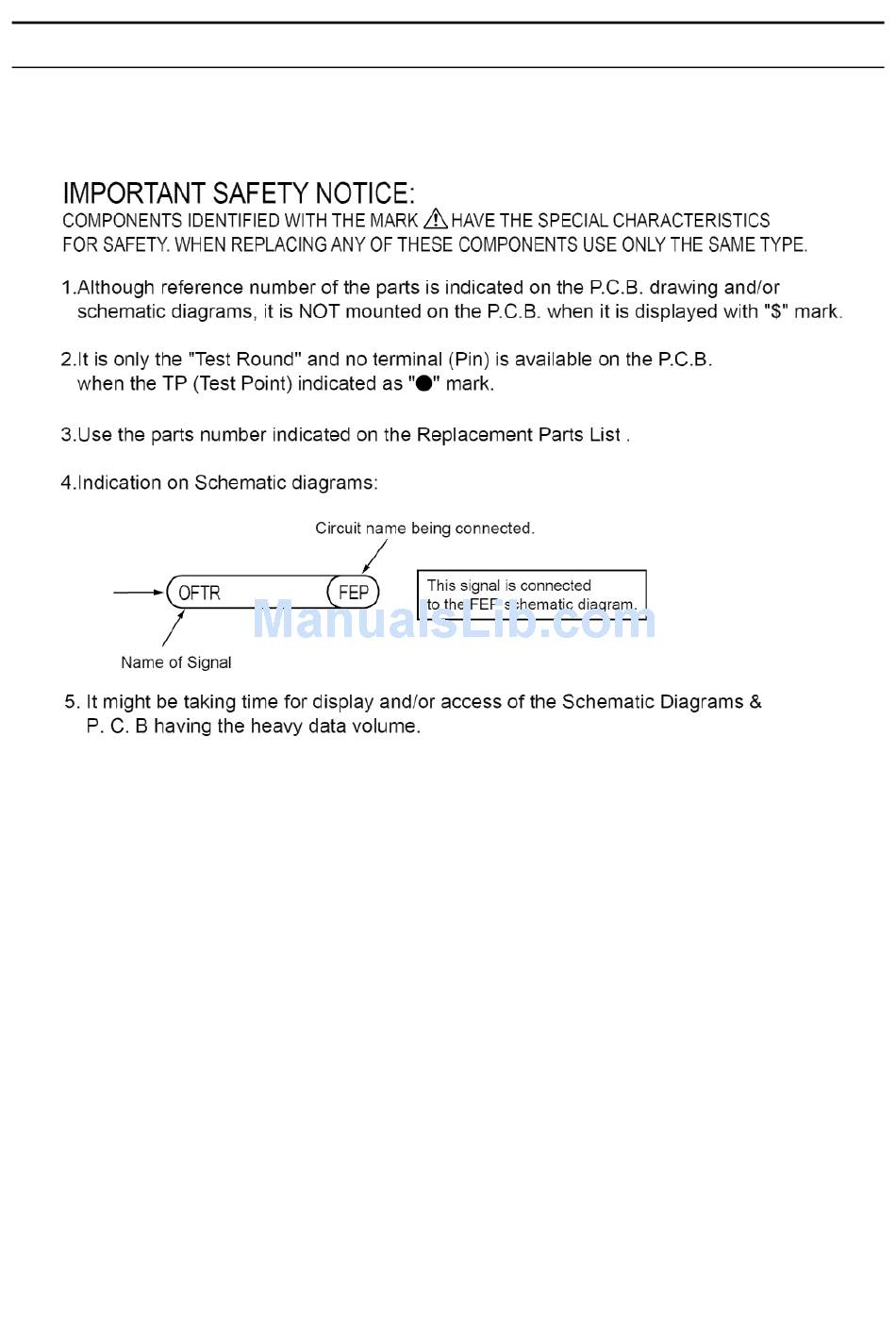 IMPORTANT SAFETY NOTICE:
COMPONENTS IDENTIFIED WITH THE MARK ⚠ HAVE THE SPECIAL CHARACTERISTICS FOR SAFETY. WHEN REPLACING ANY OF THESE COMPONENTS USE ONLY THE SAME TYPE.

1.Although reference number of the parts is indicated on the P.C.B. drawing and/or schematic diagrams, it is NOT mounted on the P.C.B. when it is displayed with "$" mark.

2.It is only the "Test Round" and no terminal (Pin) is available on the P.C.B. when the TP (Test Point) indicated as "●" mark.

3.Use the parts number indicated on the Replacement Parts List .

4.Indication on Schematic diagrams:

Circuit name being connected.

OFTR

FEP

This signal is connected to the FEP schematic diagram.

ManualsLib.com

Name of Signal

5. It might be taking time for display and/or access of the Schematic Diagrams & P. C. B having the heavy data volume.